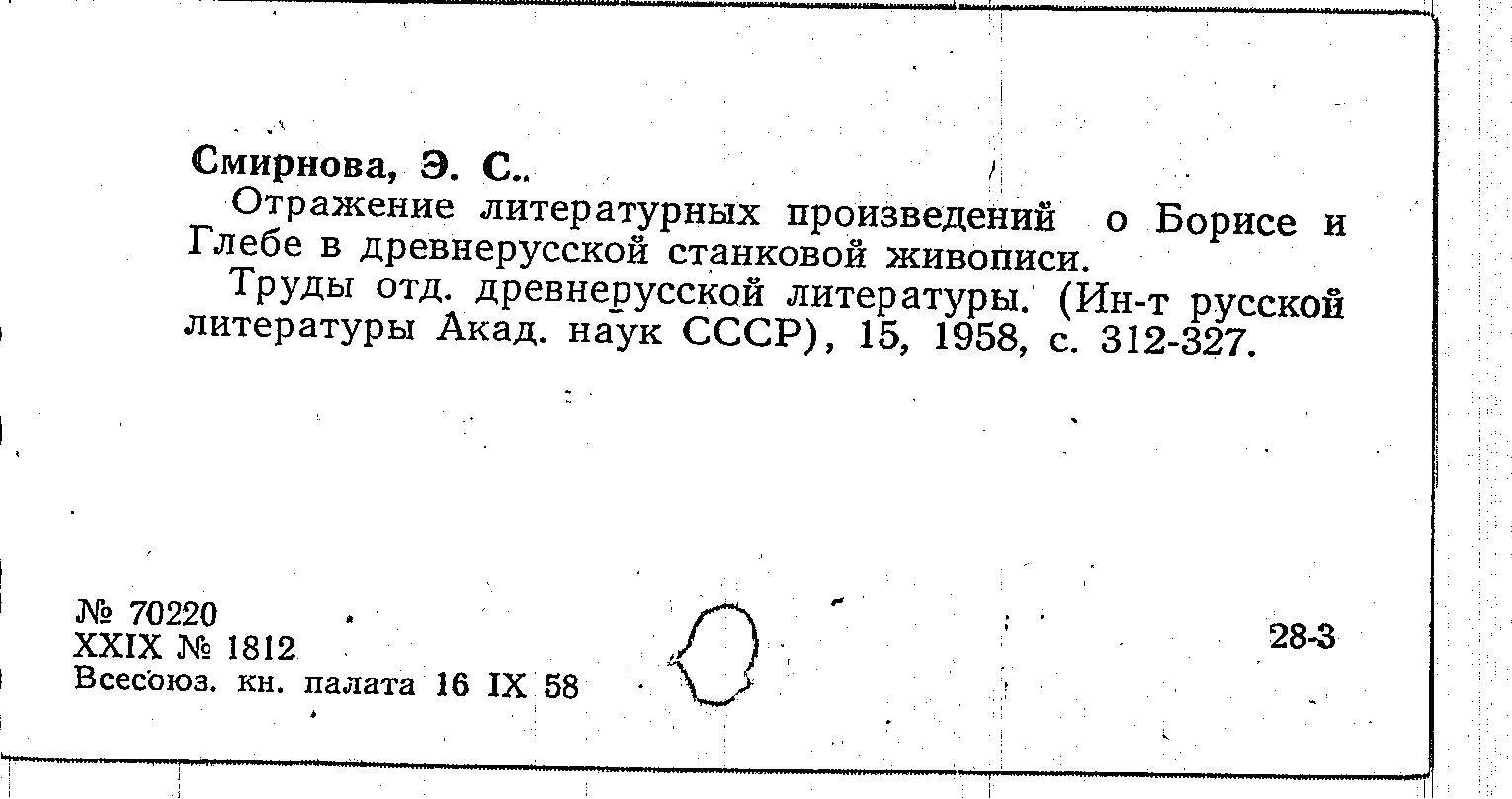 Смирнова, Э. С..

Отражение литературных произведений о Борисе и Глебе в древнерусской станковой живописи.

Труды отд. древнерусской литературы. (Ин-т русской литературы Акад. наук СССР), 15, 1958, с. 312-327.

№ 70220
XXIX № 1812
Всесоюз. кн. палата 16 IX 58

28-3